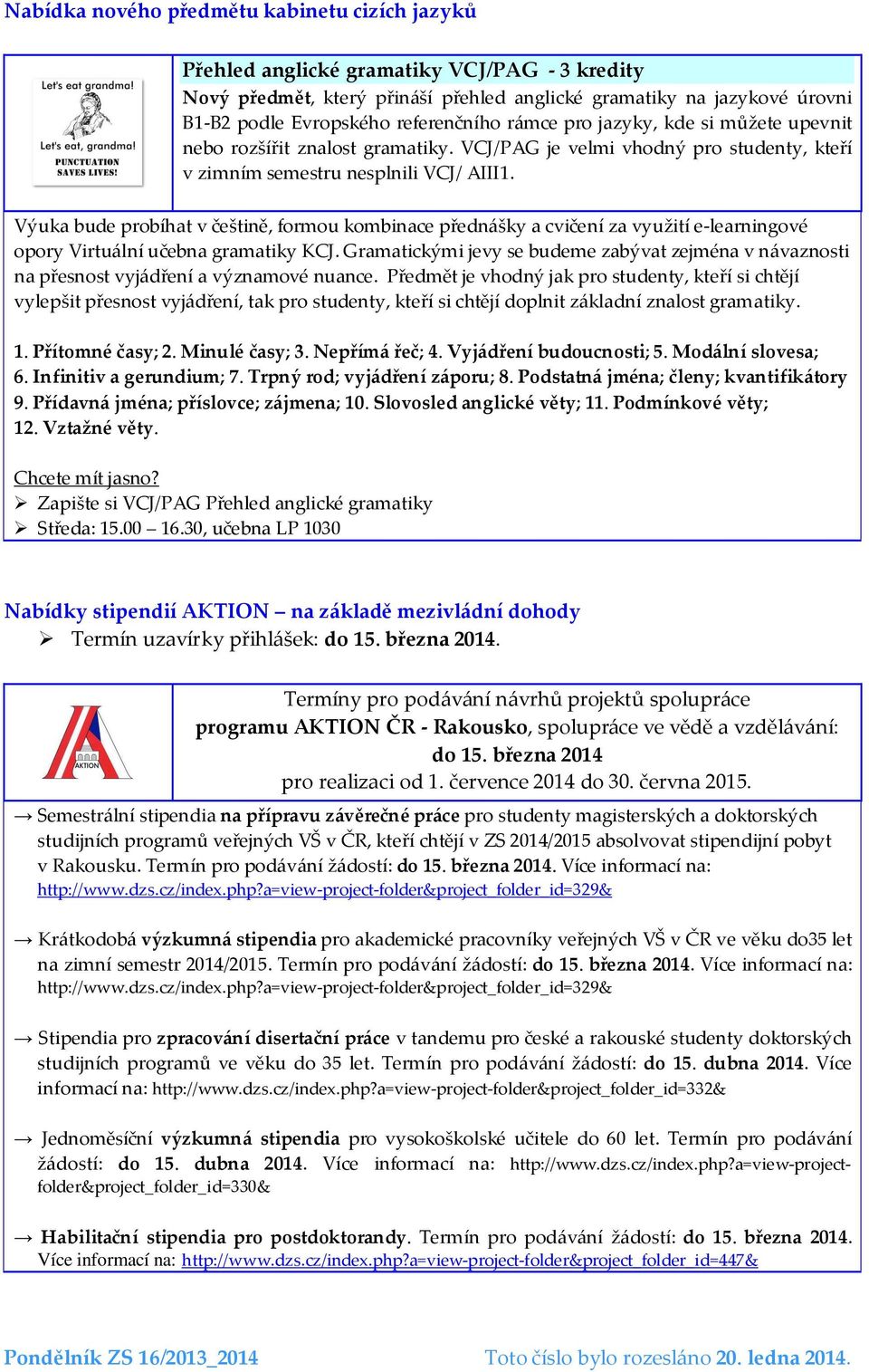 Nabídka nového předmětu kabinetu cizích jazyků

Let's eat grandma!

Let's eat, grandma!

PUNCTUATION SAVES LIVES!

Přehled anglické gramatiky VCJ/PAG - 3 kredity

Nový předmět, který přináší přehled anglické gramatiky na jazykové úrovni B1-B2 podle Evropského referenčního rámce pro jazyky, kde si můžete upevnit nebo rozšířit znalost gramatiky. VCJ/PAG je velmi vhodný pro studenty, kteří v zimním semestru nesplnili VCJ/ AIII1.

Výuka bude probíhat v češtině, formou kombinace přednášky a cvičení za využití e-learningové opory Virtuální učebna gramatiky KCJ. Gramatickými jevy se budeme zabývat zejména v návaznosti na přesnost vyjádření a významové nuance. Předmět je vhodný jak pro studenty, kteří si chtějí vylepšit přesnost vyjádření, tak pro studenty, kteří si chtějí doplnit základní znalost gramatiky.

1. Přítomné časy; 2. Minulé časy; 3. Nepřímá řeč; 4. Vyjádření budoucnosti; 5. Modální slovesa; 6. Infinitiv a gerundium; 7. Trpný rod; vyjádření záporu; 8. Podstatná jména; členy; kvantifikátory 9. Přídavná jména; příslovce; zájmena; 10. Slovosled anglické věty; 11. Podmínkové věty; 12. Vztažné věty.

Chcete mít jasno?
➢ Zapište si VCJ/PAG Přehled anglické gramatiky
➢ Středa: 15.00 – 16.30, učebna LP 1030

Nabídky stipendií AKTION – na základě mezivládní dohody
➢ Termín uzavírky přihlášek: do 15. března 2014.

AKTION

Termíny pro podávání návrhů projektů spolupráce programu AKTION ČR - Rakousko, spolupráce ve vědě a vzdělávání: do 15. března 2014 pro realizaci od 1. července 2014 do 30. června 2015.

→ Semestrální stipendia na přípravu závěrečné práce pro studenty magisterských a doktorských studijních programů veřejných VŠ v ČR, kteří chtějí v ZS 2014/2015 absolvovat stipendijní pobyt v Rakousku. Termín pro podávání žádostí: do 15. března 2014. Více informací na: http://www.dzs.cz/index.php?a=view-project-folder&project_folder_id=329&

→ Krátkodobá výzkumná stipendia pro akademické pracovníky veřejných VŠ v ČR ve věku do35 let na zimní semestr 2014/2015. Termín pro podávání žádostí: do 15. března 2014. Více informací na: http://www.dzs.cz/index.php?a=view-project-folder&project_folder_id=329&

→ Stipendia pro zpracování disertační práce v tandemu pro české a rakouské studenty doktorských studijních programů ve věku do 35 let. Termín pro podávání žádostí: do 15. dubna 2014. Více informací na: http://www.dzs.cz/index.php?a=view-project-folder&project_folder_id=332&

→ Jednoměsíční výzkumná stipendia pro vysokoškolské učitele do 60 let. Termín pro podávání žádostí: do 15. dubna 2014. Více informací na: http://www.dzs.cz/index.php?a=view-project-folder&project_folder_id=330&

→ Habilitační stipendia pro postdoktorandy. Termín pro podávání žádostí: do 15. března 2014. Více informací na: http://www.dzs.cz/index.php?a=view-project-folder&project_folder_id=447&

Pondělník ZS 16/2013_2014

Toto číslo bylo rozesláno 20. ledna 2014.